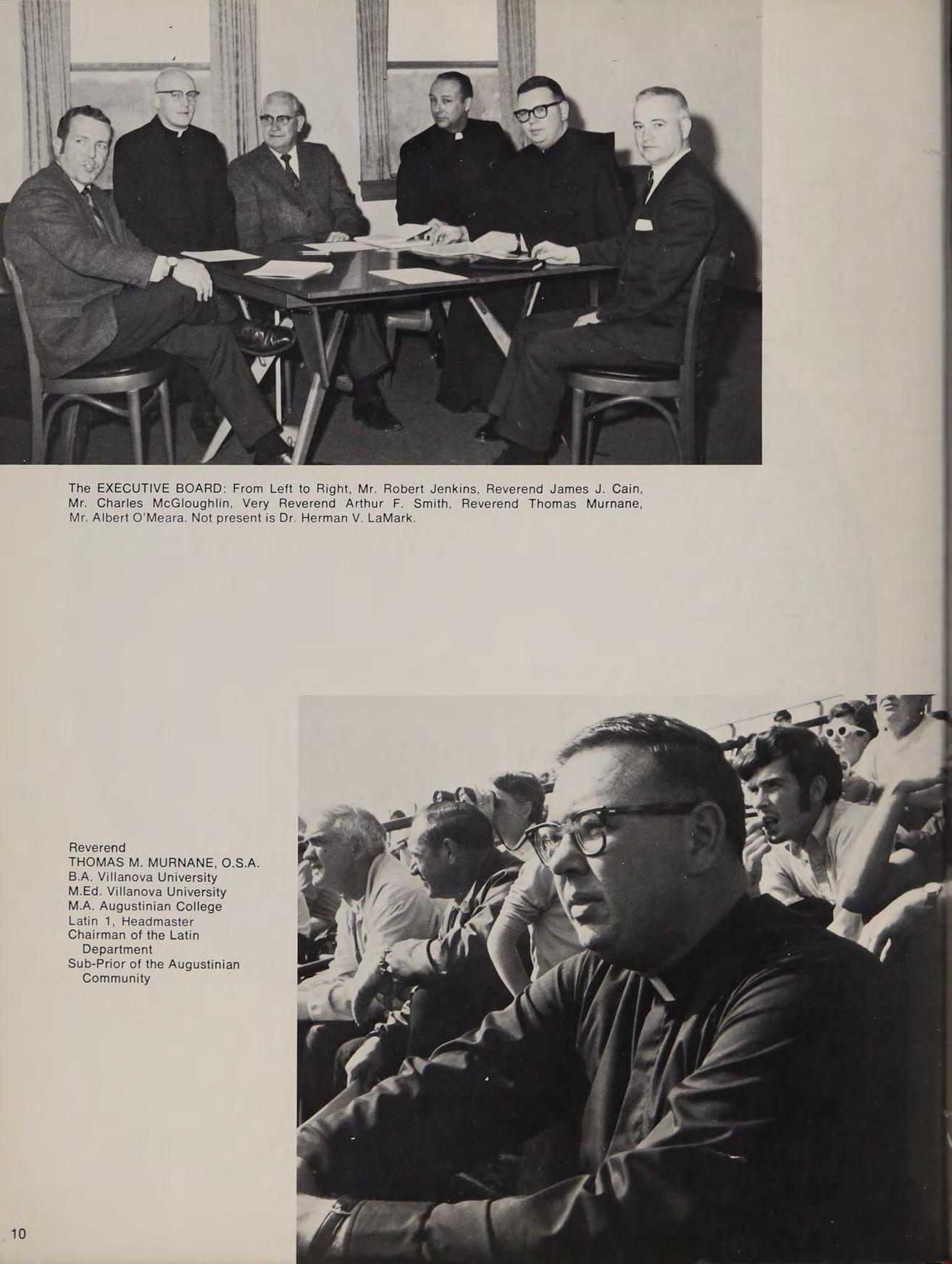 The EXECUTIVE BOARD: From Left to Right, Mr. Robert Jenkins, Reverend James J. Cain, Mr. Charles McGloughlin, Very Reverend Arthur F. Smith, Reverend Thomas Murnane, Mr. Albert O'Meara. Not present is Dr. Herman V. LaMark.

Reverend
THOMAS M. MURNANE, O.S.A.
B.A. Villanova University
M.Ed. Villanova University
M.A. Augustinian College
Latin 1, Headmaster
Chairman of the Latin Department
Sub-Prior of the Augustinian Community

10